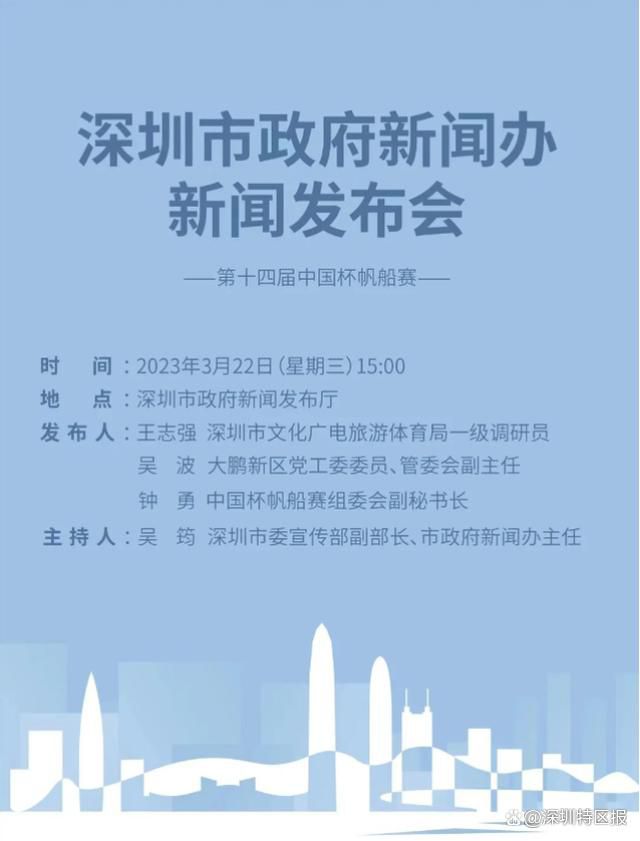 深圳市政府新闻办
新闻发布会

——第十四届中国杯帆船赛——

时　间：2023年3月22日（星期三）15:00
地　点：深圳市政府新闻发布厅
发布人：王志强　深圳市文化广电旅游体育局一级调研员
吴　波　大鹏新区党工委委员、管委会副主任
钟　勇　中国杯帆船赛组委会副秘书长
主持人：吴　筠　深圳市委宣传部副部长、市政府新闻办主任

@深圳特区报